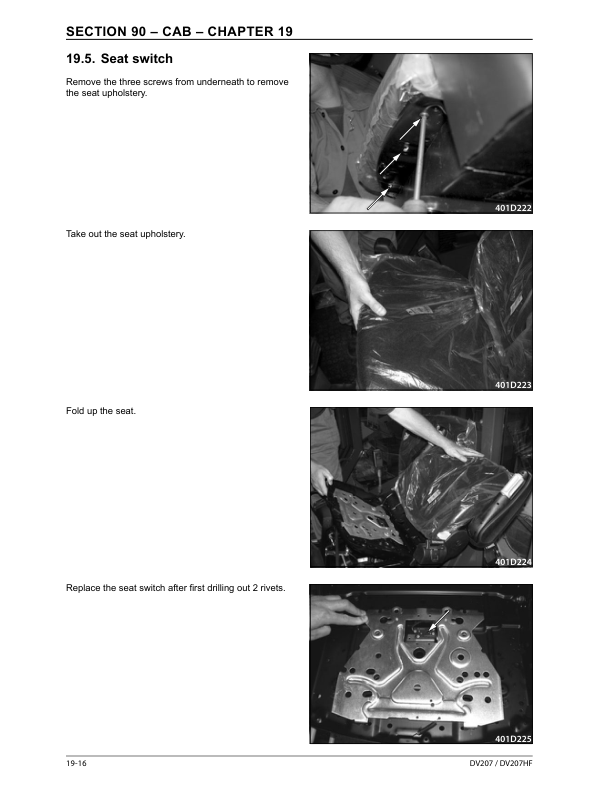 SECTION 90 – CAB – CHAPTER 19

19.5. Seat switch

Remove the three screws from underneath to remove the seat upholstery.

401D222

Take out the seat upholstery.

401D223

Fold up the seat.

401D224

Replace the seat switch after first drilling out 2 rivets.

401D225

19-16

DV207 / DV207HF